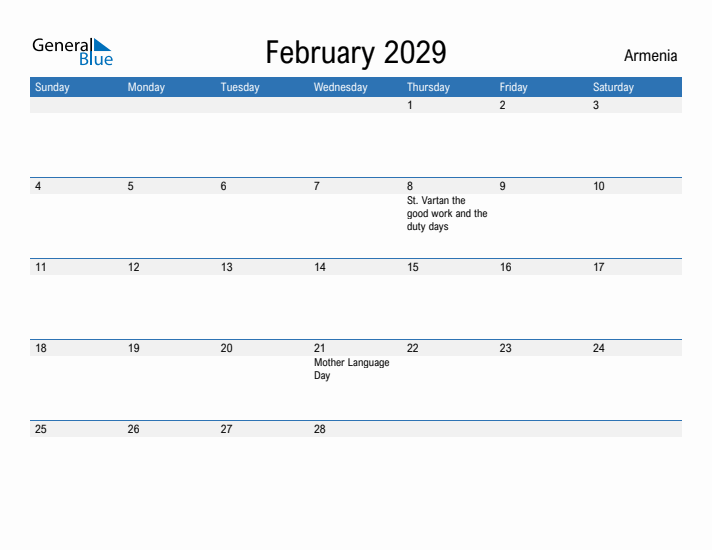 General Blue

February 2029

Armenia

| Sunday | Monday | Tuesday | Wednesday | Thursday | Friday | Saturday |
|---|---|---|---|---|---|---|
| | | | | 1 | 2 | 3 |
| 4 | 5 | 6 | 7 | 8 St. Vartan the good work and the duty days | 9 | 10 |
| 11 | 12 | 13 | 14 | 15 | 16 | 17 |
| 18 | 19 | 20 | 21 Mother Language Day | 22 | 23 | 24 |
| 25 | 26 | 27 | 28 | | | |